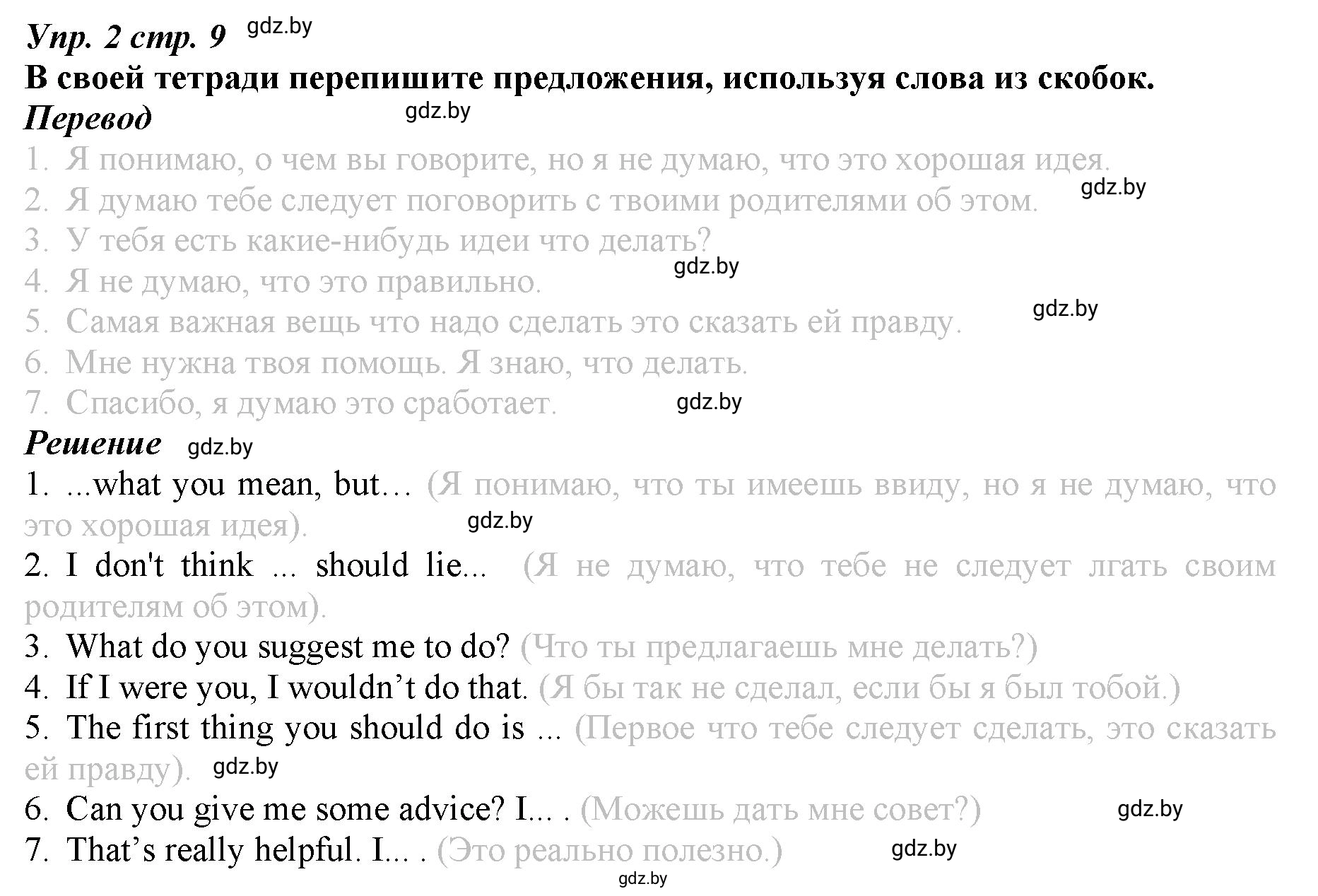 Упр. 2 стр. 9 gdz.by
В своей тетради перепишите предложения, используя слова из скобок.
Перевод gdz.by
1. Я понимаю, о чем вы говорите, но я не думаю, что это хорошая идея.
2. Я думаю тебе следует поговорить с твоими родителями об этом. gdz.by
3. У тебя есть какие-нибудь идеи что делать?
4. Я не думаю, что это правильно. gdz.by
5. Самая важная вещь что надо сделать это сказать ей правду. gdz.by
6. Мне нужна твоя помощь. Я знаю, что делать.
7. Спасибо, я думаю это сработает. gdz.by
Решение gdz.by
1. ...what you mean, but… (Я понимаю, что ты имеешь ввиду, но я не думаю, что это хорошая идея). gdz.by
2. I don't think ... should lie... (Я не думаю, что тебе не следует лгать своим родителям об этом).
3. What do you suggest me to do? (Что ты предлагаешь мне делать?)
4. If I were you, I wouldn’t do that. (Я бы так не сделал, если бы я был тобой.)
5. The first thing you should do is ... (Первое что тебе следует сделать, это сказать ей правду). gdz.by
6. Can you give me some advice? I... . (Можешь дать мне совет?) gdz.by
7. That’s really helpful. I... . (Это реально полезно.) gdz.by
gdz.by